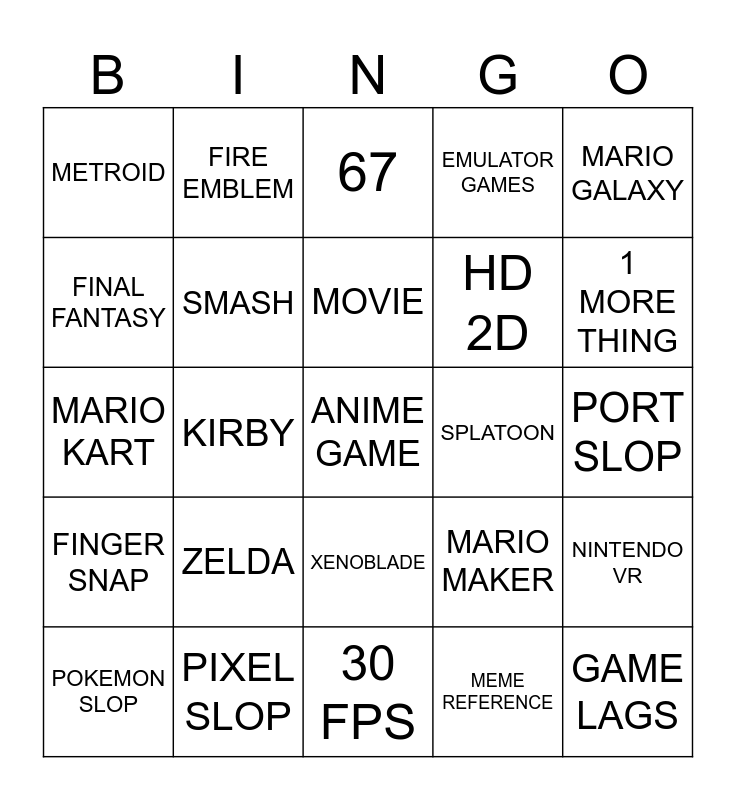 | B | I | N | G | O |
|---|---|---|---|---|
| METROID | FIRE EMBLEM | 67 | EMULATOR GAMES | MARIO GALAXY |
| FINAL FANTASY | SMASH | MOVIE | HD 2D | 1 MORE THING |
| MARIO KART | KIRBY | ANIME GAME | SPLATOON | PORT SLOP |
| FINGER SNAP | ZELDA | XENOBLADE | MARIO MAKER | NINTENDO VR |
| POKEMON SLOP | PIXEL SLOP | 30 FPS | MEME REFERENCE | GAME LAGS |